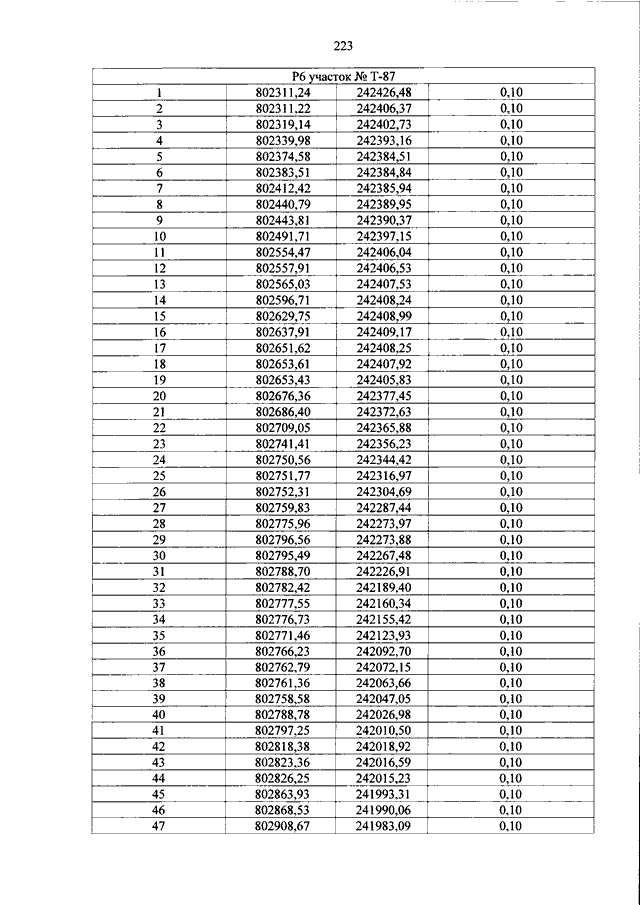 223

| Р6 участок № Т-87 | | | |
|---|---|---|---|
| 1 | 802311,24 | 242426,48 | 0,10 |
| 2 | 802311,22 | 242406,37 | 0,10 |
| 3 | 802319,14 | 242402,73 | 0,10 |
| 4 | 802339,98 | 242393,16 | 0,10 |
| 5 | 802374,58 | 242384,51 | 0,10 |
| 6 | 802383,51 | 242384,84 | 0,10 |
| 7 | 802412,42 | 242385,94 | 0,10 |
| 8 | 802440,79 | 242389,95 | 0,10 |
| 9 | 802443,81 | 242390,37 | 0,10 |
| 10 | 802491,71 | 242397,15 | 0,10 |
| 11 | 802554,47 | 242406,04 | 0,10 |
| 12 | 802557,91 | 242406,53 | 0,10 |
| 13 | 802565,03 | 242407,53 | 0,10 |
| 14 | 802596,71 | 242408,24 | 0,10 |
| 15 | 802629,75 | 242408,99 | 0,10 |
| 16 | 802637,91 | 242409,17 | 0,10 |
| 17 | 802651,62 | 242408,25 | 0,10 |
| 18 | 802653,61 | 242407,92 | 0,10 |
| 19 | 802653,43 | 242405,83 | 0,10 |
| 20 | 802676,36 | 242377,45 | 0,10 |
| 21 | 802686,40 | 242372,63 | 0,10 |
| 22 | 802709,05 | 242365,88 | 0,10 |
| 23 | 802741,41 | 242356,23 | 0,10 |
| 24 | 802750,56 | 242344,42 | 0,10 |
| 25 | 802751,77 | 242316,97 | 0,10 |
| 26 | 802752,31 | 242304,69 | 0,10 |
| 27 | 802759,83 | 242287,44 | 0,10 |
| 28 | 802775,96 | 242273,97 | 0,10 |
| 29 | 802796,56 | 242273,88 | 0,10 |
| 30 | 802795,49 | 242267,48 | 0,10 |
| 31 | 802788,70 | 242226,91 | 0,10 |
| 32 | 802782,42 | 242189,40 | 0,10 |
| 33 | 802777,55 | 242160,34 | 0,10 |
| 34 | 802776,73 | 242155,42 | 0,10 |
| 35 | 802771,46 | 242123,93 | 0,10 |
| 36 | 802766,23 | 242092,70 | 0,10 |
| 37 | 802762,79 | 242072,15 | 0,10 |
| 38 | 802761,36 | 242063,66 | 0,10 |
| 39 | 802758,58 | 242047,05 | 0,10 |
| 40 | 802788,78 | 242026,98 | 0,10 |
| 41 | 802797,25 | 242010,50 | 0,10 |
| 42 | 802818,38 | 242018,92 | 0,10 |
| 43 | 802823,36 | 242016,59 | 0,10 |
| 44 | 802826,25 | 242015,23 | 0,10 |
| 45 | 802863,93 | 241993,31 | 0,10 |
| 46 | 802868,53 | 241990,06 | 0,10 |
| 47 | 802908,67 | 241983,09 | 0,10 |